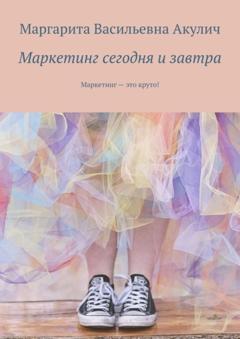 Маргарита Васильевна Акулич

Маркетинг сегодня и завтра

Маркетинг — это круто!